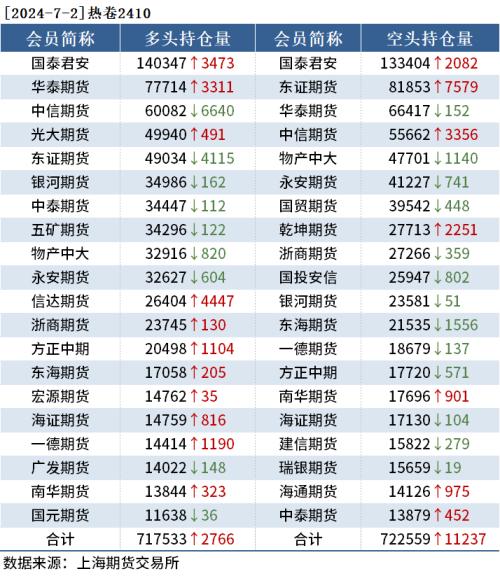 [2024-7-2]热卷2410

| 会员简称 | 多头持仓量 | 会员简称 | 空头持仓量 |
|---|---|---|---|
| 国泰君安 | 140347↑3473 | 国泰君安 | 133404↑2082 |
| 华泰期货 | 77714↑3311 | 东证期货 | 81853↑7579 |
| 中信期货 | 60082↓6640 | 华泰期货 | 66417↓152 |
| 光大期货 | 49940↑491 | 中信期货 | 55662↑3356 |
| 东证期货 | 49034↓4115 | 物产中大 | 47701↓1140 |
| 银河期货 | 34986↓162 | 永安期货 | 41227↓741 |
| 中泰期货 | 34447↓112 | 国贸期货 | 39542↓448 |
| 五矿期货 | 34296↓122 | 乾坤期货 | 27713↑2251 |
| 物产中大 | 32916↓820 | 浙商期货 | 27266↓359 |
| 永安期货 | 32627↓604 | 国投安信 | 25947↓802 |
| 信达期货 | 26404↑4447 | 银河期货 | 23581↓51 |
| 浙商期货 | 23745↑130 | 东海期货 | 21535↓1556 |
| 方正中期 | 20498↑1104 | 一德期货 | 18679↓137 |
| 东海期货 | 17058↑205 | 方正中期 | 17720↓571 |
| 宏源期货 | 14762↑35 | 南华期货 | 17696↑901 |
| 海证期货 | 14759↑816 | 海证期货 | 17130↓104 |
| 一德期货 | 14414↑1190 | 建信期货 | 15822↓279 |
| 广发期货 | 14022↓148 | 瑞银期货 | 15659↓19 |
| 南华期货 | 13844↑323 | 海通期货 | 14126↑975 |
| 国元期货 | 11638↓36 | 中泰期货 | 13879↑452 |
| 合计 | 717533↑2766 | 合计 | 722559↑11237 |

数据来源：上海期货交易所